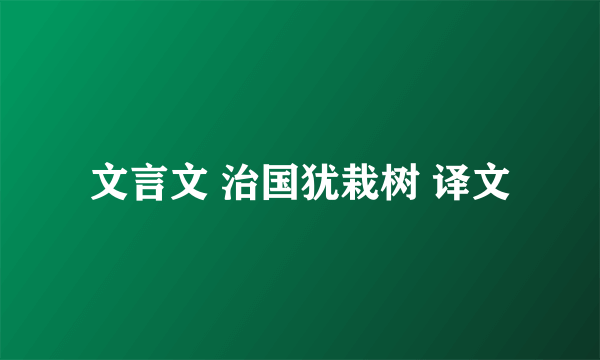 文言文 治国犹栽树 译文